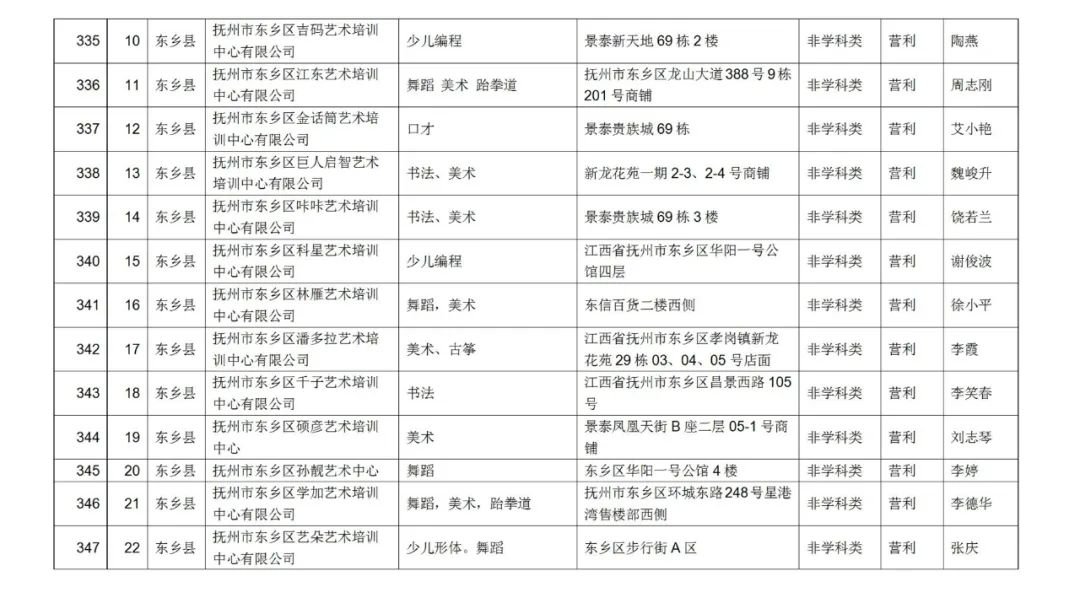 | 335 | 10 | 东乡县 | 抚州市东乡区吉码艺术培训中心有限公司 | 少儿编程 | 景泰新天地 69 栋 2 楼 | 非学科类 | 营利 | 陶燕 |
|---|---|---|---|---|---|---|---|---|
| 336 | 11 | 东乡县 | 抚州市东乡区江东艺术培训中心有限公司 | 舞蹈 美术 跆拳道 | 抚州市东乡区龙山大道 388 号 9 栋 201 号商铺 | 非学科类 | 营利 | 周志刚 |
| 337 | 12 | 东乡县 | 抚州市东乡区金话筒艺术培训中心有限公司 | 口才 | 景泰贵族城 69 栋 | 非学科类 | 营利 | 艾小艳 |
| 338 | 13 | 东乡县 | 抚州市东乡区巨人启智艺术培训中心有限公司 | 书法、美术 | 新龙花苑一期 2-3、2-4 号商铺 | 非学科类 | 营利 | 魏峻升 |
| 339 | 14 | 东乡县 | 抚州市东乡区咔咔艺术培训中心有限公司 | 书法、美术 | 景泰贵族城 69 栋 3 楼 | 非学科类 | 营利 | 饶若兰 |
| 340 | 15 | 东乡县 | 抚州市东乡区科星艺术培训中心有限公司 | 少儿编程 | 江西省抚州市东乡区华阳一号公馆四层 | 非学科类 | 营利 | 谢俊波 |
| 341 | 16 | 东乡县 | 抚州市东乡区林雁艺术培训中心有限公司 | 舞蹈，美术 | 东信百货二楼西侧 | 非学科类 | 营利 | 徐小平 |
| 342 | 17 | 东乡县 | 抚州市东乡区潘多拉艺术培训中心有限公司 | 美术、古筝 | 江西省抚州市东乡区孝岗镇新龙花苑 29 栋 03、04、05 号店面 | 非学科类 | 营利 | 李霞 |
| 343 | 18 | 东乡县 | 抚州市东乡区千子艺术培训中心有限公司 | 书法 | 江西省抚州市东乡区昌景西路 105 号 | 非学科类 | 营利 | 李笑春 |
| 344 | 19 | 东乡县 | 抚州市东乡区硕彦艺术培训中心 | 美术 | 景泰凤凰天街 B 座二层 05-1 号商铺 | 非学科类 | 营利 | 刘志琴 |
| 345 | 20 | 东乡县 | 抚州市东乡区孙靓艺术中心 | 舞蹈 | 东乡区华阳一号公馆 4 楼 | 非学科类 | 营利 | 李婷 |
| 346 | 21 | 东乡县 | 抚州市东乡区学加艺术培训中心有限公司 | 舞蹈，美术，跆拳道 | 抚州市东乡区环城东路 248 号星港湾售楼部西侧 | 非学科类 | 营利 | 李德华 |
| 347 | 22 | 东乡县 | 抚州市东乡区艺朵艺术培训中心有限公司 | 少儿形体。舞蹈 | 东乡区步行街 A 区 | 非学科类 | 营利 | 张庆 |